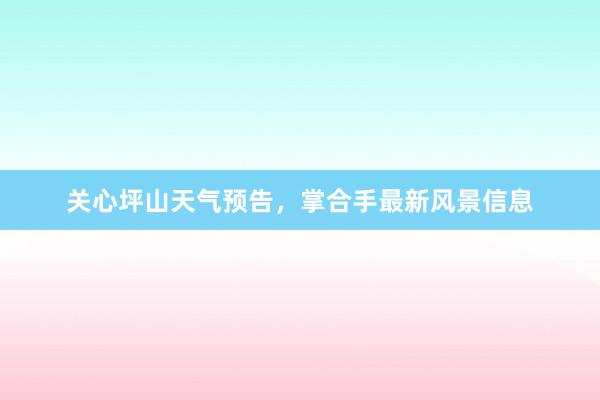 关心坪山天气预告，掌合手最新风景信息